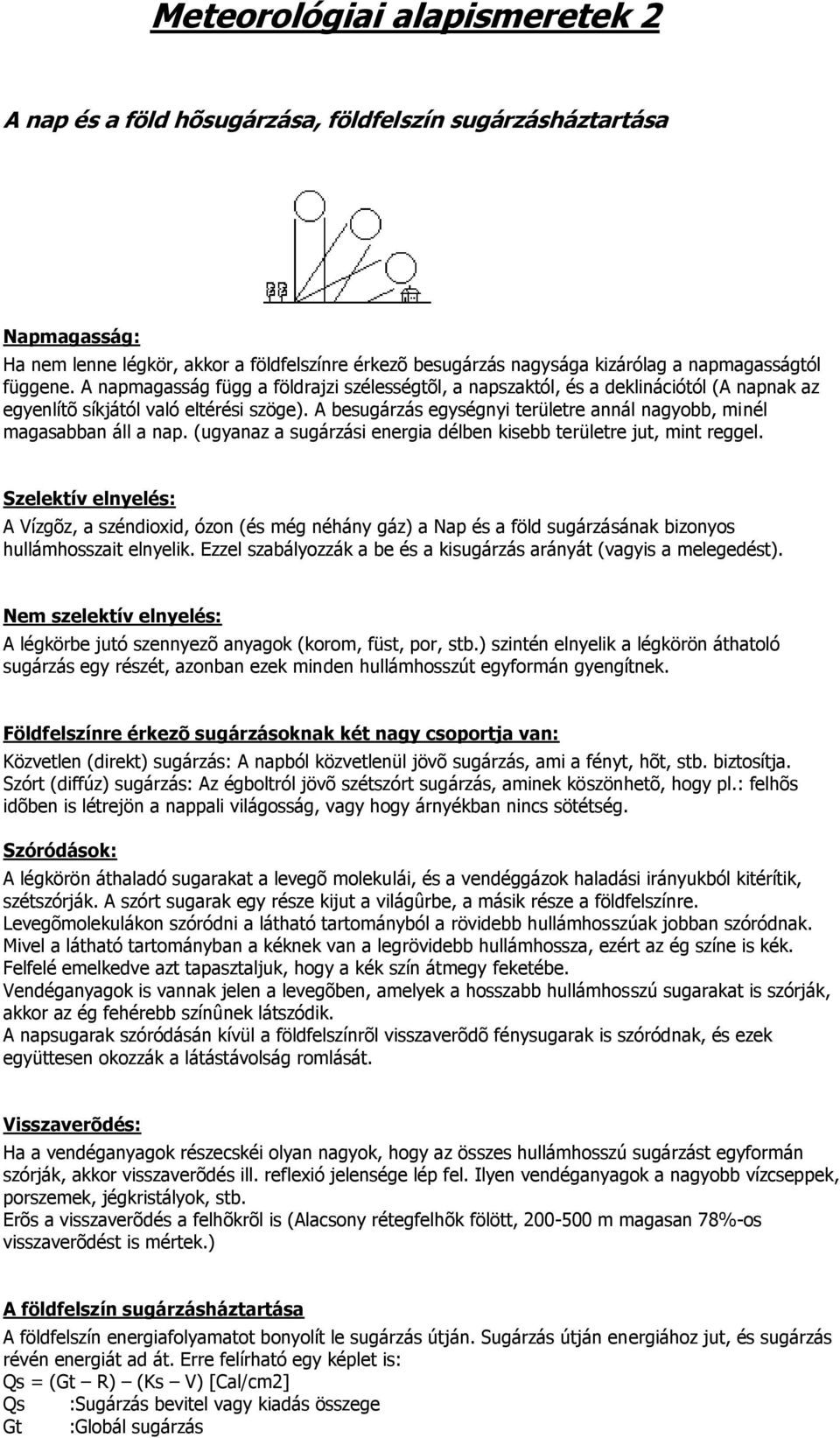 Meteorológiai alapismeretek 2

A nap és a föld hõsugárzása, földfelszín sugárzásháztartása

Napmagasság:
Ha nem lenne légkör, akkor a földfelszínre érkezõ besugárzás nagysága kizárólag a napmagasságtól függene. A napmagasság függ a földrajzi szélességtõl, a napszaktól, és a deklinációtól (A napnak az egyenlítõ síkjától való eltérési szöge). A besugárzás egységnyi területre annál nagyobb, minél magasabban áll a nap. (ugyanaz a sugárzási energia délben kisebb területre jut, mint reggel.

Szelektív elnyelés:
A Vízgõz, a széndioxid, ózon (és még néhány gáz) a Nap és a föld sugárzásának bizonyos hullámhosszait elnyelik. Ezzel szabályozzák a be és a kisugárzás arányát (vagyis a melegedést).

Nem szelektív elnyelés:
A légkörbe jutó szennyezõ anyagok (korom, füst, por, stb.) szintén elnyelik a légkörön áthatoló sugárzás egy részét, azonban ezek minden hullámhosszút egyformán gyengítnek.

Földfelszínre érkezõ sugárzásoknak két nagy csoportja van:
Közvetlen (direkt) sugárzás: A napból közvetlenül jövõ sugárzás, ami a fényt, hõt, stb. biztosítja. Szórt (diffúz) sugárzás: Az égboltról jövõ szétszórt sugárzás, aminek köszönhetõ, hogy pl.: felhõs idõben is létrejön a nappali világosság, vagy hogy árnyékban nincs sötétség.

Szóródások:
A légkörön áthaladó sugarakat a levegõ molekulái, és a vendéggázok haladási irányukból kitérítik, szétszórják. A szórt sugarak egy része kijut a világûrbe, a másik része a földfelszínre.
Levegõmolekulákon szóródni a látható tartományból a rövidebb hullámhosszúak jobban szóródnak. Mivel a látható tartományban a kéknek van a legrövidebb hullámhossza, ezért az ég színe is kék. Felfelé emelkedve azt tapasztaljuk, hogy a kék szín átmegy feketébe.
Vendéganyagok is vannak jelen a levegõben, amelyek a hosszabb hullámhosszú sugarakat is szórják, akkor az ég fehérebb színûnek látszódik.
A napsugarak szóródásán kívül a földfelszínrõl visszaverõdõ fénysugarak is szóródnak, és ezek együttesen okozzák a látástávolság romlását.

Visszaverõdés:
Ha a vendéganyagok részecskéi olyan nagyok, hogy az összes hullámhosszú sugárzást egyformán szórják, akkor visszaverõdés ill. reflexió jelensége lép fel. Ilyen vendéganyagok a nagyobb vízcseppek, porszemek, jégkristályok, stb.
Erõs a visszaverõdés a felhõkrõl is (Alacsony rétegfelhõk fölött, 200-500 m magasan 78%-os visszaverõdést is mértek.)

A földfelszín sugárzásháztartása
A földfelszín energiafolyamatot bonyolít le sugárzás útján. Sugárzás útján energiához jut, és sugárzás révén energiát ad át. Erre felírható egy képlet is:
Qs = (Gt – R) – (Ks – V) [Cal/cm2]
Qs :Sugárzás bevitel vagy kiadás összege
Gt :Globál sugárzás